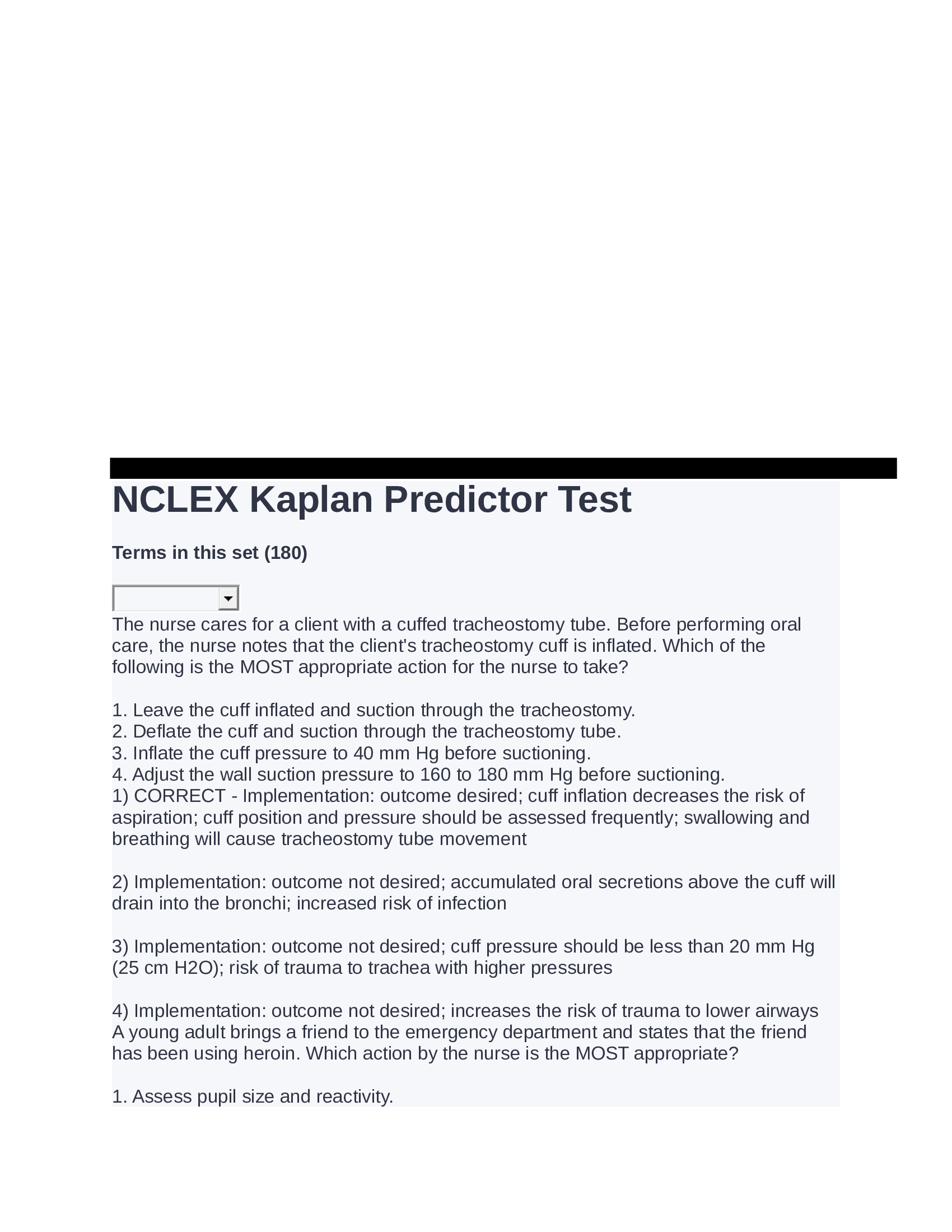 NCLEX Kaplan Predictor Test

Terms in this set (180)

The nurse cares for a client with a cuffed tracheostomy tube. Before performing oral care, the nurse notes that the client's tracheostomy cuff is inflated. Which of the following is the MOST appropriate action for the nurse to take?

1. Leave the cuff inflated and suction through the tracheostomy.
2. Deflate the cuff and suction through the tracheostomy tube.
3. Inflate the cuff pressure to 40 mm Hg before suctioning.
4. Adjust the wall suction pressure to 160 to 180 mm Hg before suctioning.
1) CORRECT - Implementation: outcome desired; cuff inflation decreases the risk of aspiration; cuff position and pressure should be assessed frequently; swallowing and breathing will cause tracheostomy tube movement

2) Implementation: outcome not desired; accumulated oral secretions above the cuff will drain into the bronchi; increased risk of infection

3) Implementation: outcome not desired; cuff pressure should be less than 20 mm Hg (25 cm H2O); risk of trauma to trachea with higher pressures

4) Implementation: outcome not desired; increases the risk of trauma to lower airways
A young adult brings a friend to the emergency department and states that the friend has been using heroin. Which action by the nurse is the MOST appropriate?

1. Assess pupil size and reactivity.